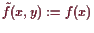 $\tilde{f}(x, y) := f(x)$